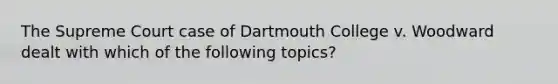 The Supreme Court case of Dartmouth College v. Woodward dealt with which of the following topics?